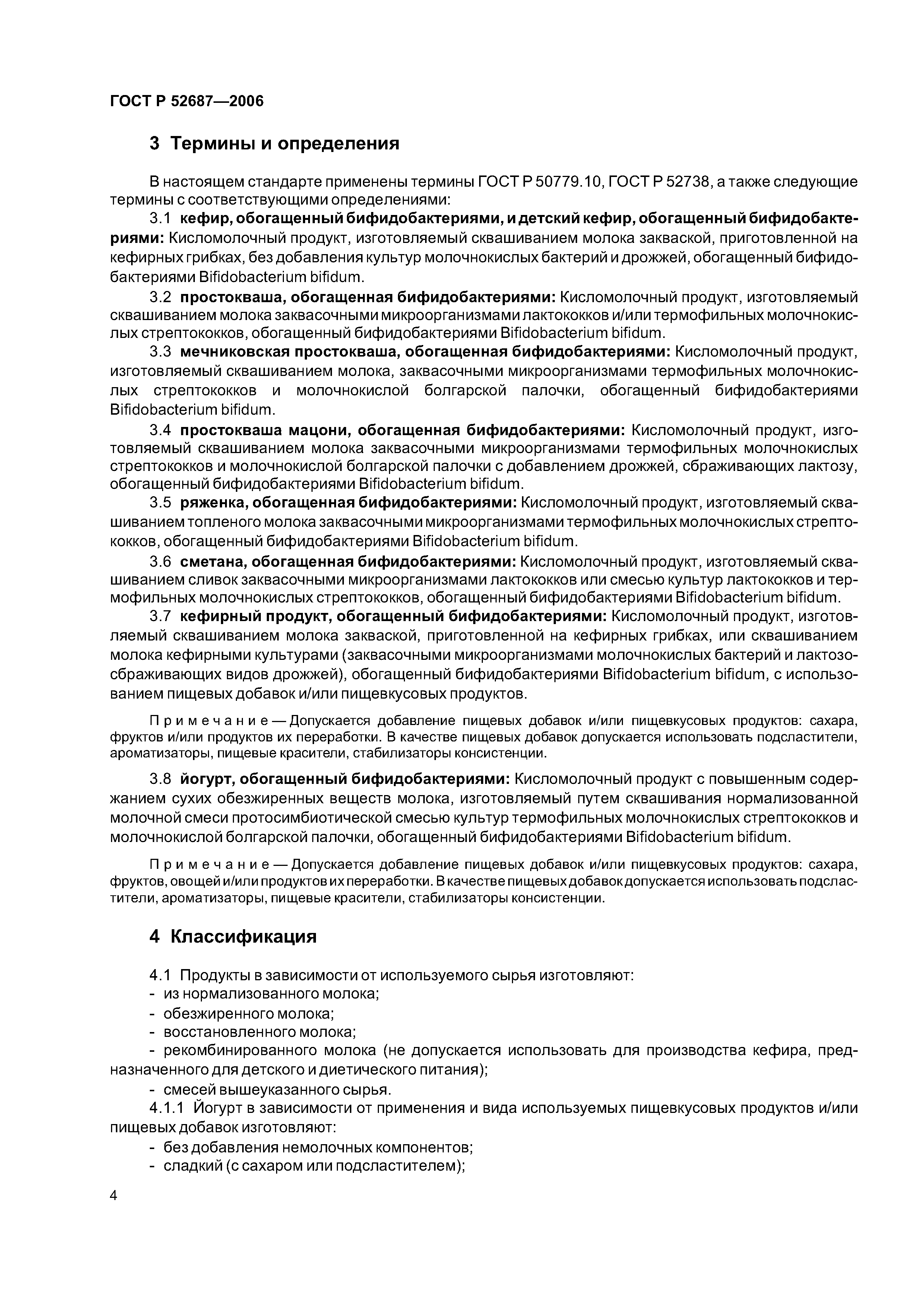 ГОСТ Р 52687—2006

3 Термины и определения

В настоящем стандарте применены термины ГОСТ Р 50779.10, ГОСТ Р 52738, а также следующие термины с соответствующими определениями:

3.1 кефир, обогащенный бифидобактериями, и детский кефир, обогащенный бифидобактериями: Кисломолочный продукт, изготовляемый сквашиванием молока закваской, приготовленной на кефирных грибках, без добавления культур молочнокислых бактерий и дрожжей, обогащенный бифидобактериями Bifidobacterium bifidum.

3.2 простокваша, обогащенная бифидобактериями: Кисломолочный продукт, изготовляемый сквашиванием молока заквасочными микроорганизмами лактококков и/или термофильных молочнокислых стрептококков, обогащенный бифидобактериями Bifidobacterium bifidum.

3.3 мечниковская простокваша, обогащенная бифидобактериями: Кисломолочный продукт, изготовляемый сквашиванием молока, заквасочными микроорганизмами термофильных молочнокислых стрептококков и молочнокислой болгарской палочки, обогащенный бифидобактериями Bifidobacterium bifidum.

3.4 простокваша мацони, обогащенная бифидобактериями: Кисломолочный продукт, изготовляемый сквашиванием молока заквасочными микроорганизмами термофильных молочнокислых стрептококков и молочнокислой болгарской палочки с добавлением дрожжей, сбраживающих лактозу, обогащенный бифидобактериями Bifidobacterium bifidum.

3.5 ряженка, обогащенная бифидобактериями: Кисломолочный продукт, изготовляемый сквашиванием топленого молока заквасочными микроорганизмами термофильных молочнокислых стрептококков, обогащенный бифидобактериями Bifidobacterium bifidum.

3.6 сметана, обогащенная бифидобактериями: Кисломолочный продукт, изготовляемый сквашиванием сливок заквасочными микроорганизмами лактококков или смесью культур лактококков и термофильных молочнокислых стрептококков, обогащенный бифидобактериями Bifidobacterium bifidum.

3.7 кефирный продукт, обогащенный бифидобактериями: Кисломолочный продукт, изготовляемый сквашиванием молока закваской, приготовленной на кефирных грибках, или сквашиванием молока кефирными культурами (заквасочными микроорганизмами молочнокислых бактерий и лактозосбраживающих видов дрожжей), обогащенный бифидобактериями Bifidobacterium bifidum, с использованием пищевых добавок и/или пищевкусовых продуктов.

Примечание — Допускается добавление пищевых добавок и/или пищевкусовых продуктов: сахара, фруктов и/или продуктов их переработки. В качестве пищевых добавок допускается использовать подсластители, ароматизаторы, пищевые красители, стабилизаторы консистенции.

3.8 йогурт, обогащенный бифидобактериями: Кисломолочный продукт с повышенным содержанием сухих обезжиренных веществ молока, изготовляемый путем сквашивания нормализованной молочной смеси протосимбиотической смесью культур термофильных молочнокислых стрептококков и молочнокислой болгарской палочки, обогащенный бифидобактериями Bifidobacterium bifidum.

Примечание — Допускается добавление пищевых добавок и/или пищевкусовых продуктов: сахара, фруктов, овощей и/или продуктов их переработки. В качестве пищевых добавок допускается использовать подсластители, ароматизаторы, пищевые красители, стабилизаторы консистенции.

4 Классификация

4.1 Продукты в зависимости от используемого сырья изготовляют:
- из нормализованного молока;
- обезжиренного молока;
- восстановленного молока;
- рекомбинированного молока (не допускается использовать для производства кефира, предназначенного для детского и диетического питания);
- смесей вышеуказанного сырья.

4.1.1 Йогурт в зависимости от применения и вида используемых пищевкусовых продуктов и/или пищевых добавок изготовляют:
- без добавления немолочных компонентов;
- сладкий (с сахаром или подсластителем);

4